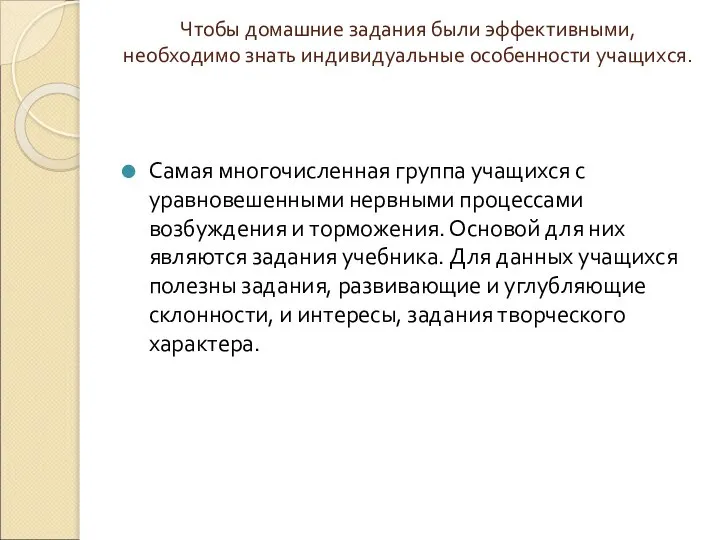 Чтобы домашние задания были эффективными, необходимо знать индивидуальные особенности учащихся.

Самая многочисленная группа учащихся с уравновешенными нервными процессами возбуждения и торможения. Основой для них являются задания учебника. Для данных учащихся полезны задания, развивающие и углубляющие склонности, и интересы, задания творческого характера.